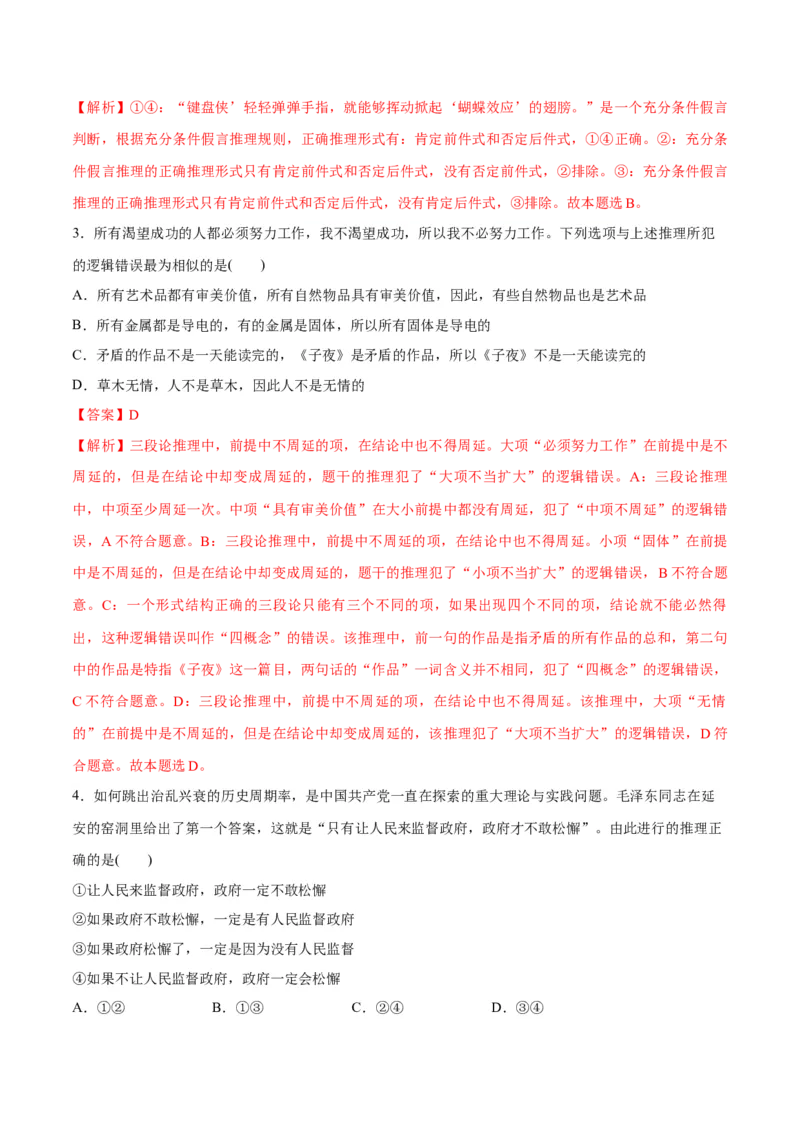 【解析】①④：“键盘侠’轻轻弹弹手指，就能够挥动掀起‘蝴蝶效应’的翅膀。”是一个充分条件假言判断，根据充分条件假言推理规则，正确推理形式有：肯定前件式和否定后件式，①④正确。②：充分条件假言推理的正确推理形式只有肯定前件式和否定后件式，没有否定前件式，②排除。③：充分条件假言推理的正确推理形式只有肯定前件式和否定后件式，没有肯定后件式，③排除。故本题选B。

3．所有渴望成功的人都必须努力工作，我不渴望成功，所以我不必努力工作。下列选项与上述推理所犯的逻辑错误最为相似的是(　　)

A．所有艺术品都有审美价值，所有自然物品具有审美价值，因此，有些自然物品也是艺术品

B．所有金属都是导电的，有的金属是固体，所以所有固体是导电的

C．矛盾的作品不是一天能读完的，《子夜》是矛盾的作品，所以《子夜》不是一天能读完的

D．草木无情，人不是草木，因此人不是无情的

【答案】D

【解析】三段论推理中，前提中不周延的项，在结论中也不得周延。大项“必须努力工作”在前提中是不周延的，但是在结论中却变成周延的，题干的推理犯了“大项不当扩大”的逻辑错误。A：三段论推理中，中项至少周延一次。中项“具有审美价值”在大小前提中都没有周延，犯了“中项不周延”的逻辑错误，A不符合题意。B：三段论推理中，前提中不周延的项，在结论中也不得周延。小项“固体”在前提中是不周延的，但是在结论中却变成周延的，题干的推理犯了“小项不当扩大”的逻辑错误，B不符合题意。C：一个形式结构正确的三段论只能有三个不同的项，如果出现四个不同的项，结论就不能必然得出，这种逻辑错误叫作“四概念”的错误。该推理中，前一句的作品是指矛盾的所有作品的总和，第二句中的作品是特指《子夜》这一篇目，两句话的“作品”一词含义并不相同，犯了“四概念”的逻辑错误，C不符合题意。D：三段论推理中，前提中不周延的项，在结论中也不得周延。该推理中，大项“无情的”在前提中是不周延的，但是在结论中却变成周延的，该推理犯了“大项不当扩大”的逻辑错误，D符合题意。故本题选D。

4．如何跳出治乱兴衰的历史周期率，是中国共产党一直在探索的重大理论与实践问题。毛泽东同志在延安的窑洞里给出了第一个答案，这就是“只有让人民来监督政府，政府才不敢松懈”。由此进行的推理正确的是(　　)

①让人民来监督政府，政府一定不敢松懈

②如果政府不敢松懈，一定是有人民监督政府

③如果政府松懈了，一定是因为没有人民监督

④如果不让人民监督政府，政府一定会松懈

A．①②　　B．①③　　C．②④　　D．③④